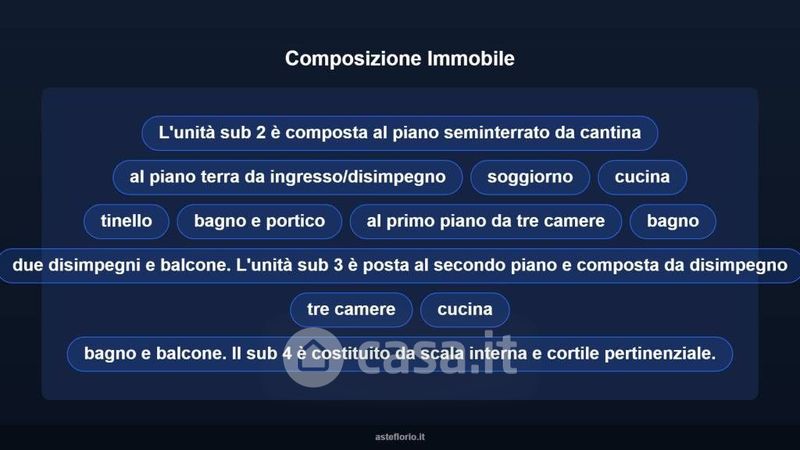 Composizione Immobile

L'unità sub 2 è composta al piano seminterrato da cantina

al piano terra da ingresso/disimpegno

soggiorno

cucina

tinello

bagno e portico

al primo piano da tre camere

bagno

due disimpegni e balcone. L'unità sub 3 è posta al secondo piano e composta da disimpegno

tre camere

cucina

bagno e balcone. Il sub 4 è costituito da scala interna e cortile pertinenziale.

asteflorio.it

casa.it